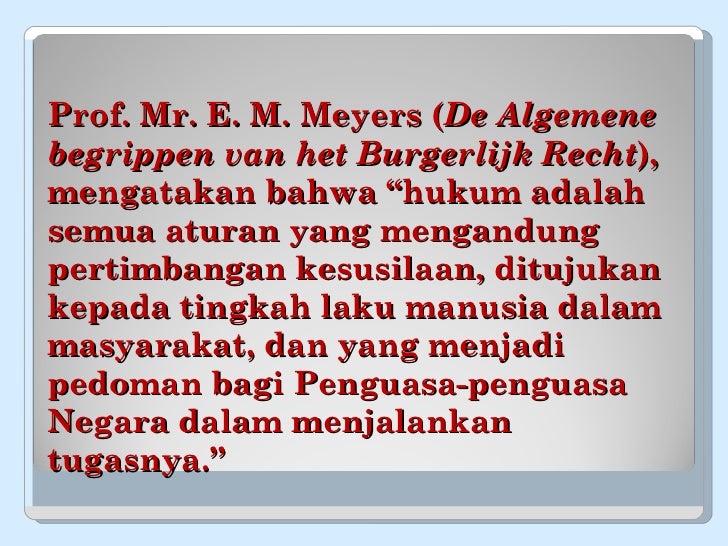 Prof. Mr. E. M. Meyers (De Algemene begrippen van het Burgerlijk Recht), mengatakan bahwa "hukum adalah semua aturan yang mengandung pertimbangan kesusilaan, ditujukan kepada tingkah laku manusia dalam masyarakat, dan yang menjadi pedoman bagi Penguasa-penguasa Negara dalam menjalankan tugasnya."